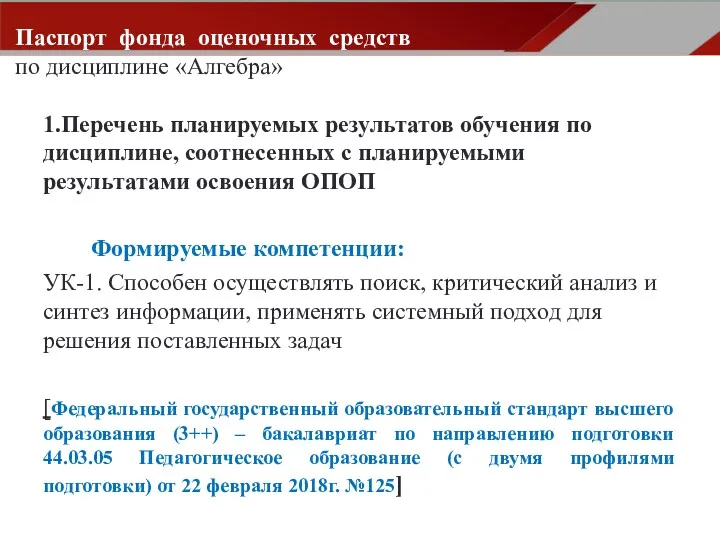 Паспорт фонда оценочных средств
по дисциплине «Алгебра»

1.Перечень планируемых результатов обучения по дисциплине, соотнесенных с планируемыми результатами освоения ОПОП

Формируемые компетенции:

УК-1. Способен осуществлять поиск, критический анализ и синтез информации, применять системный подход для решения поставленных задач

[Федеральный государственный образовательный стандарт высшего образования (3++) – бакалавриат по направлению подготовки 44.03.05 Педагогическое образование (с двумя профилями подготовки) от 22 февраля 2018г. №125]